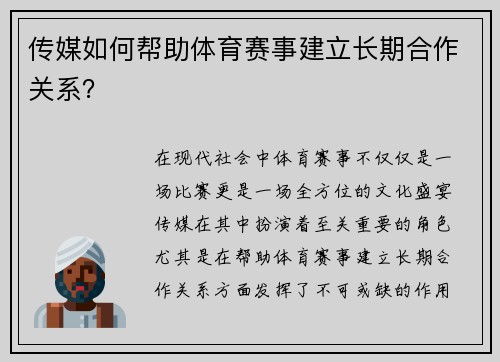 传媒如何帮助体育赛事建立长期合作关系？

在现代社会中体育赛事不仅仅是一场比赛更是一场全方位的文化盛宴传媒在其中扮演着至关重要的角色尤其是在帮助体育赛事建立长期合作关系方面发挥了不可或缺的作用